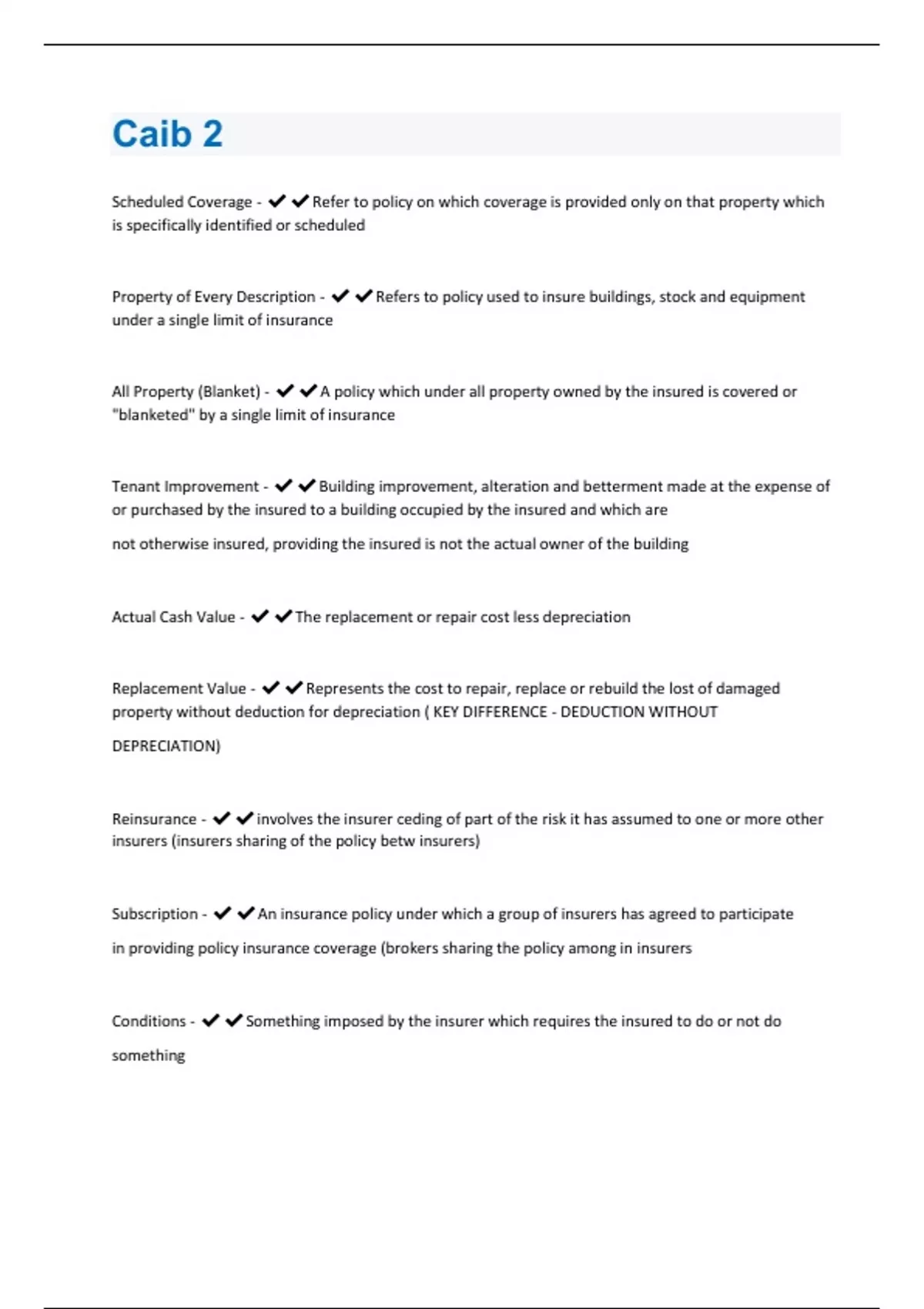 Caib 2

Scheduled Coverage - ✔✔Refer to policy on which coverage is provided only on that property which is specifically identified or scheduled

Property of Every Description - ✔✔Refers to policy used to insure buildings, stock and equipment under a single limit of insurance

All Property (Blanket) - ✔✔A policy which under all property owned by the insured is covered or "blanketed" by a single limit of insurance

Tenant Improvement - ✔✔Building improvement, alteration and betterment made at the expense of or purchased by the insured to a building occupied by the insured and which are

not otherwise insured, providing the insured is not the actual owner of the building

Actual Cash Value - ✔✔The replacement or repair cost less depreciation

Replacement Value - ✔✔Represents the cost to repair, replace or rebuild the lost of damaged property without deduction for depreciation ( KEY DIFFERENCE - DEDUCTION WITHOUT

DEPRECIATION)

Reinsurance - ✔✔involves the insurer ceding of part of the risk it has assumed to one or more other insurers (insurers sharing of the policy betw insurers)

Subscription - ✔✔An insurance policy under which a group of insurers has agreed to participate

in providing policy insurance coverage (brokers sharing the policy among in insurers

Conditions - ✔✔Something imposed by the insurer which requires the insured to do or not do

something